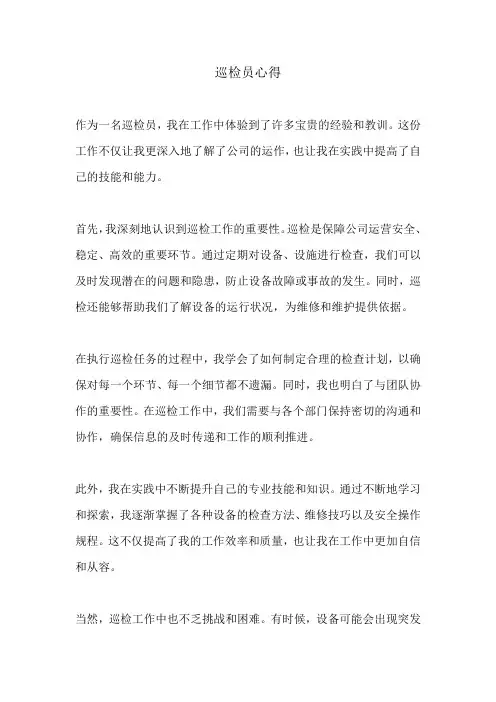 巡检员心得

作为一名巡检员，我在工作中体验到了许多宝贵的经验和教训。这份工作不仅让我更深入地了解了公司的运作，也让我在实践中提高了自己的技能和能力。

首先，我深刻地认识到巡检工作的重要性。巡检是保障公司运营安全、稳定、高效的重要环节。通过定期对设备、设施进行检查，我们可以及时发现潜在的问题和隐患，防止设备故障或事故的发生。同时，巡检还能够帮助我们了解设备的运行状况，为维修和维护提供依据。

在执行巡检任务的过程中，我学会了如何制定合理的检查计划，以确保对每一个环节、每一个细节都不遗漏。同时，我也明白了与团队协作的重要性。在巡检工作中，我们需要与各个部门保持密切的沟通和协作，确保信息的及时传递和工作的顺利推进。

此外，我在实践中不断提升自己的专业技能和知识。通过不断地学习和探索，我逐渐掌握了各种设备的检查方法、维修技巧以及安全操作规程。这不仅提高了我的工作效率和质量，也让我在工作中更加自信和从容。

当然，巡检工作中也不乏挑战和困难。有时候，设备可能会出现突发